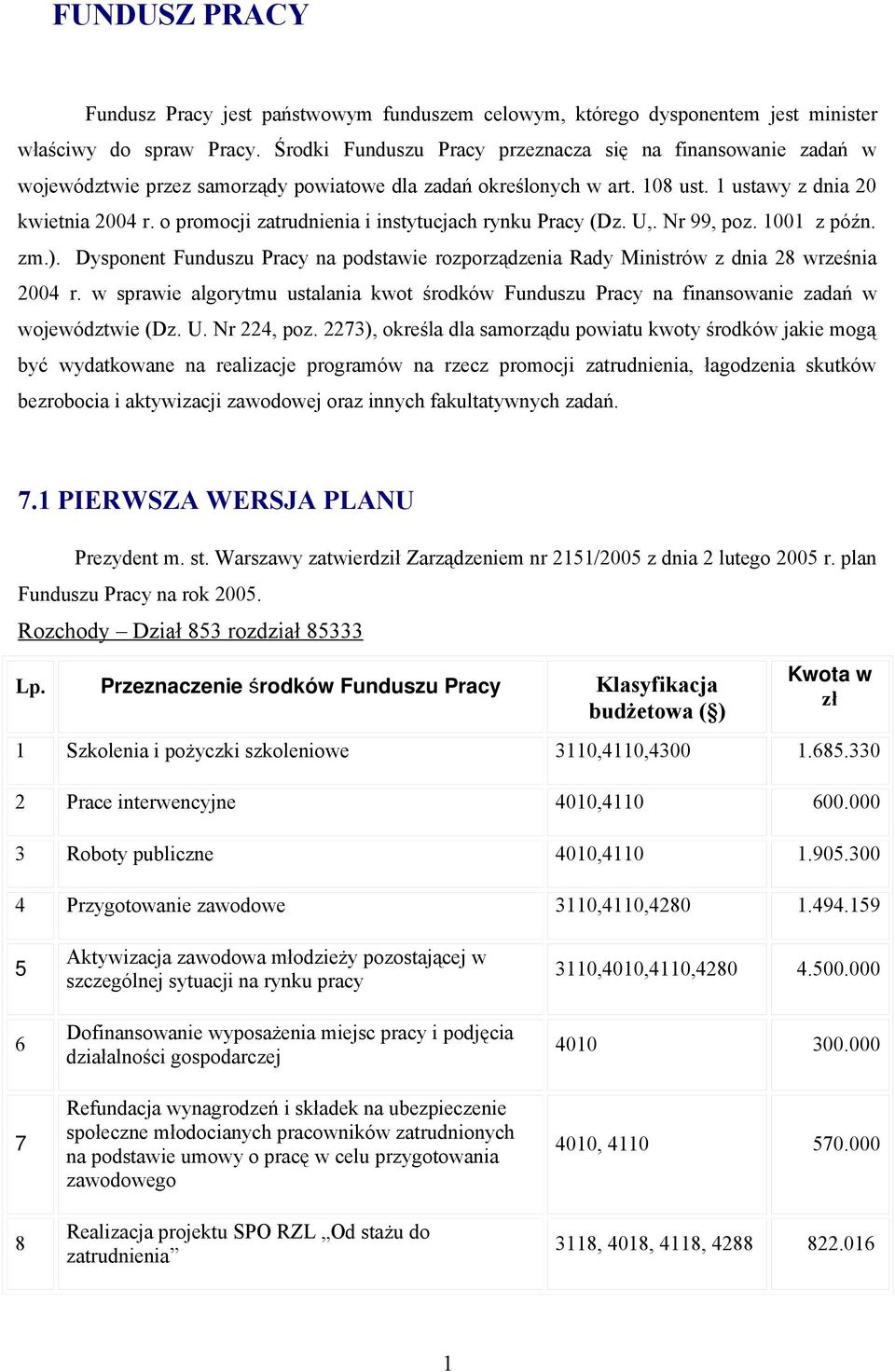 FUNDUSZ PRACY

Fundusz Pracy jest państwowym funduszem celowym, którego dysponentem jest minister właściwy do spraw Pracy. Środki Funduszu Pracy przeznacza się na finansowanie zadań w województwie przez samorządy powiatowe dla zadań określonych w art. 108 ust. 1 ustawy z dnia 20 kwietnia 2004 r. o promocji zatrudnienia i instytucjach rynku Pracy (Dz. U,. Nr 99, poz. 1001 z późn. zm.). Dysponent Funduszu Pracy na podstawie rozporządzenia Rady Ministrów z dnia 28 września 2004 r. w sprawie algorytmu ustalania kwot środków Funduszu Pracy na finansowanie zadań w województwie (Dz. U. Nr 224, poz. 2273), określa dla samorządu powiatu kwoty środków jakie mogą być wydatkowane na realizacje programów na rzecz promocji zatrudnienia, łagodzenia skutków bezrobocia i aktywizacji zawodowej oraz innych fakultatywnych zadań.

7.1 PIERWSZA WERSJA PLANU

Prezydent m. st. Warszawy zatwierdził Zarządzeniem nr 2151/2005 z dnia 2 lutego 2005 r. plan Funduszu Pracy na rok 2005.

Rozchody – Dział 853 rozdział 85333

| Lp. | Przeznaczenie środków Funduszu Pracy | Klasyfikacja budżetowa (§) | Kwota w zł |
|---|---|---|---|
| 1 | Szkolenia i pożyczki szkoleniowe | 3110,4110,4300 | 1.685.330 |
| 2 | Prace interwencyjne | 4010,4110 | 600.000 |
| 3 | Roboty publiczne | 4010,4110 | 1.905.300 |
| 4 | Przygotowanie zawodowe | 3110,4110,4280 | 1.494.159 |
| 5 | Aktywizacja zawodowa młodzieży pozostającej w szczególnej sytuacji na rynku pracy | 3110,4010,4110,4280 | 4.500.000 |
| 6 | Dofinansowanie wyposażenia miejsc pracy i podjęcia działalności gospodarczej | 4010 | 300.000 |
| 7 | Refundacja wynagrodzeń i składek na ubezpieczenie społeczne młodocianych pracowników zatrudnionych na podstawie umowy o pracę w celu przygotowania zawodowego | 4010, 4110 | 570.000 |
| 8 | Realizacja projektu SPO RZL „Od stażu do zatrudnienia” | 3118, 4018, 4118, 4288 | 822.016 |

1